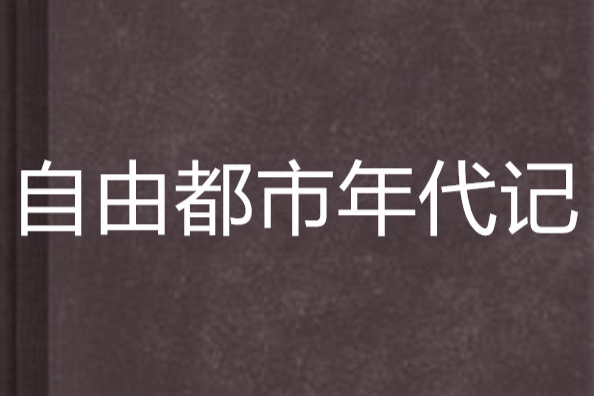 自由都市年代记